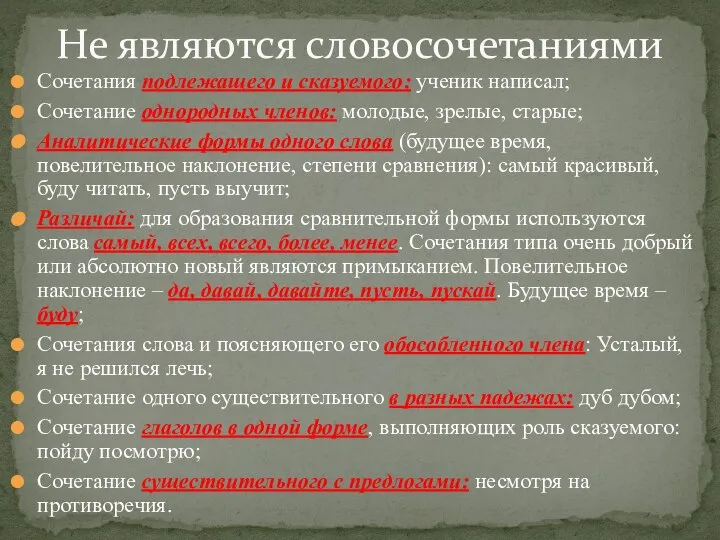 Не являются словосочетаниями

Сочетания подлежащего и сказуемого: ученик написал;

Сочетание однородных членов: молодые, зрелые, старые;

Аналитические формы одного слова (будущее время, повелительное наклонение, степени сравнения): самый красивый, буду читать, пусть выучит;

Различай: для образования сравнительной формы используются слова самый, всех, всего, более, менее. Сочетания типа очень добрый или абсолютно новый являются примыканием. Повелительное наклонение – да, давай, давайте, пусть, пускай. Будущее время – буду;

Сочетания слова и поясняющего его обособленного члена: Усталый, я не решился лечь;

Сочетание одного существительного в разных падежах: дуб дубом;

Сочетание глаголов в одной форме, выполняющих роль сказуемого: пойду посмотрю;

Сочетание существительного с предлогами: несмотря на противоречия.